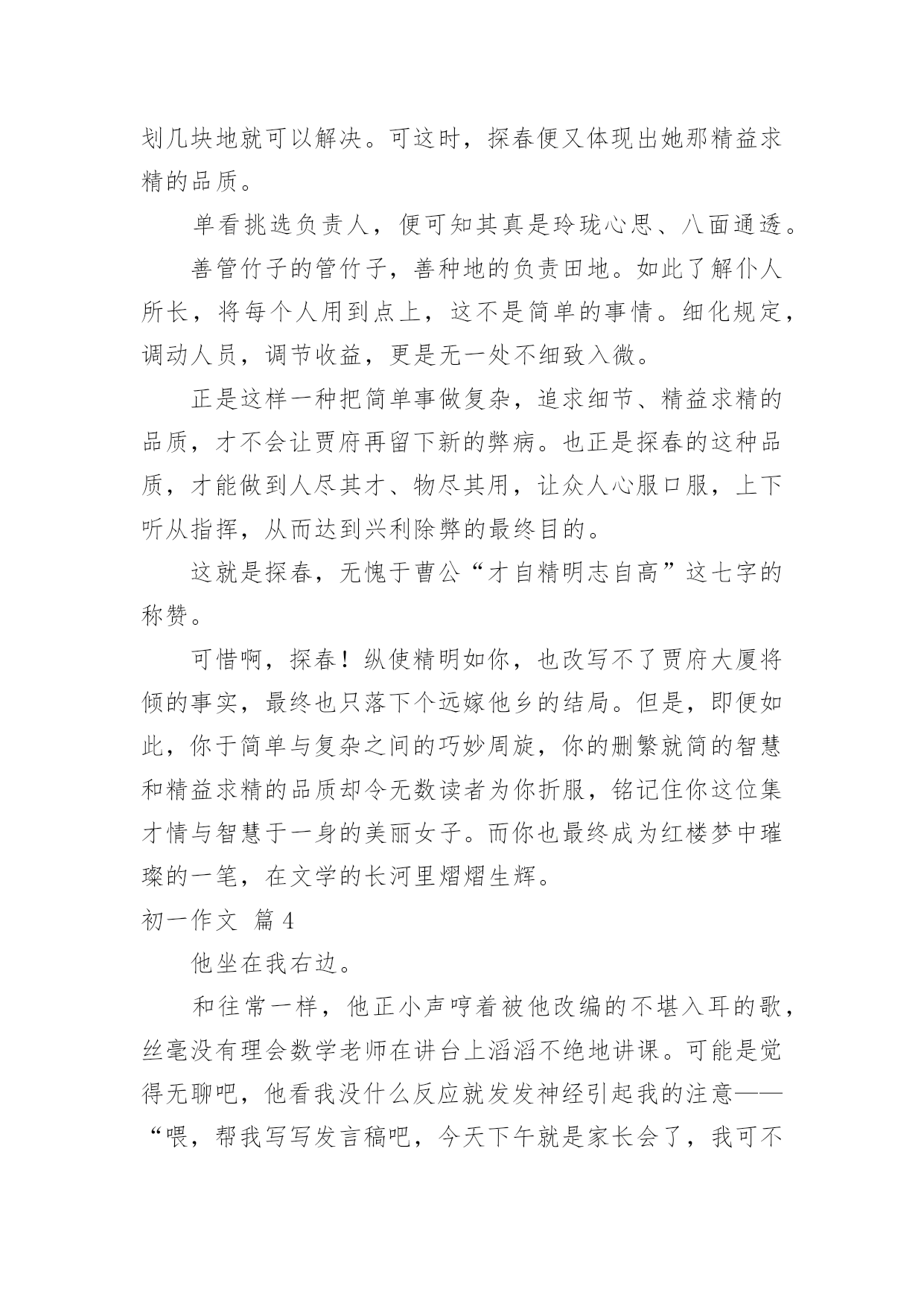 划几块地就可以解决。可这时，探春便又体现出她那精益求精的品质。

单看挑选负责人，便可知其真是玲珑心思、八面通透。

善管竹子的管竹子，善种地的负责田地。如此了解仆人所长，将每个人用到点上，这不是简单的事情。细化规定，调动人员，调节收益，更是无一处不细致入微。

正是这样一种把简单事做复杂，追求细节、精益求精的品质，才不会让贾府再留下新的弊病。也正是探春的这种品质，才能做到人尽其才、物尽其用，让众人心服口服，上下听从指挥，从而达到兴利除弊的最终目的。

这就是探春，无愧于曹公“才自精明志自高”这七字的称赞。

可惜啊，探春！纵使精明如你，也改写不了贾府大厦将倾的事实，最终也只落下个远嫁他乡的结局。但是，即便如此，你于简单与复杂之间的巧妙周旋，你的删繁就简的智慧和精益求精的品质却令无数读者为你折服，铭记住你这位集才情与智慧于一身的美丽女子。而你也最终成为红楼梦中璀璨的一笔，在文学的长河里熠熠生辉。

初一作文 篇4

他坐在我右边。

和往常一样，他正小声哼着被他改编的不堪入耳的歌，丝毫没有理会数学老师在讲台上滔滔不绝地讲课。可能是觉得无聊吧，他看我没什么反应就发发神经引起我的注意——“喂，帮我写写发言稿吧，今天下午就是家长会了，我可不